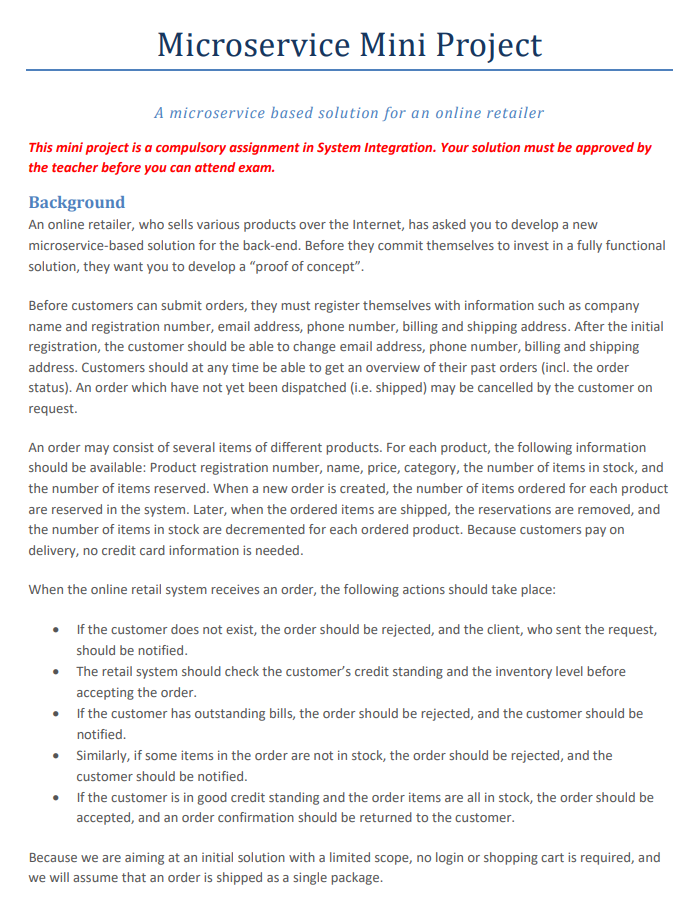 Microservice Mini Project

A microservice based solution for an online retailer

This mini project is a compulsory assignment in System Integration. Your solution must be approved by the teacher before you can attend exam.

Background
An online retailer, who sells various products over the Internet, has asked you to develop a new microservice-based solution for the back-end. Before they commit themselves to invest in a fully functional solution, they want you to develop a "proof of concept".

Before customers can submit orders, they must register themselves with information such as company name and registration number, email address, phone number, billing and shipping address. After the initial registration, the customer should be able to change email address, phone number, billing and shipping address. Customers should at any time be able to get an overview of their past orders (incl. the order status). An order which have not yet been dispatched (i.e. shipped) may be cancelled by the customer on request.

An order may consist of several items of different products. For each product, the following information should be available: Product registration number, name, price, category, the number of items in stock, and the number of items reserved. When a new order is created, the number of items ordered for each product are reserved in the system. Later, when the ordered items are shipped, the reservations are removed, and the number of items in stock are decremented for each ordered product. Because customers pay on delivery, no credit card information is needed.

When the online retail system receives an order, the following actions should take place:

• If the customer does not exist, the order should be rejected, and the client, who sent the request, should be notified.
• The retail system should check the customer's credit standing and the inventory level before accepting the order.
• If the customer has outstanding bills, the order should be rejected, and the customer should be notified.
• Similarly, if some items in the order are not in stock, the order should be rejected, and the customer should be notified.
• If the customer is in good credit standing and the order items are all in stock, the order should be accepted, and an order confirmation should be returned to the customer.

Because we are aiming at an initial solution with a limited scope, no login or shopping cart is required, and we will assume that an order is shipped as a single package.